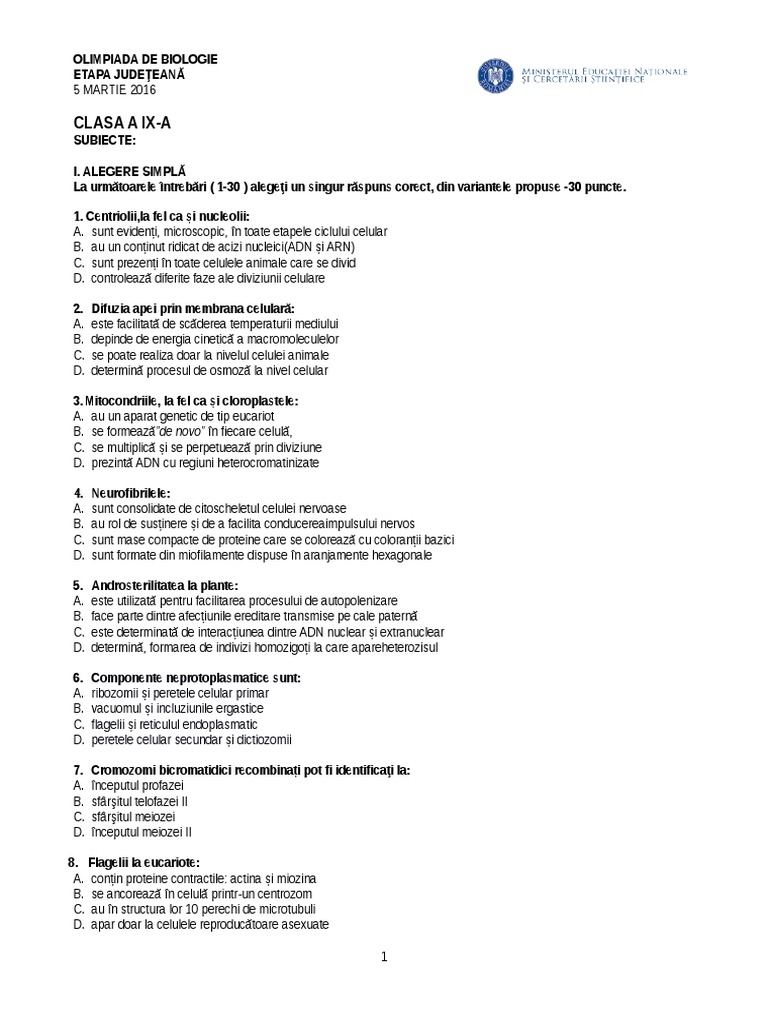 OLIMPIADA DE BIOLOGIE
ETAPA JUDEȚEANĂ
5 MARTIE 2016

MINISTERUL EDUCAȚIEI NAȚIONALE ȘI CERCETĂRII ȘTIINȚIFICE

CLASA A IX-A
SUBIECTE:

I. ALEGERE SIMPLĂ
La următoarele întrebări ( 1-30 ) alegeți un singur răspuns corect, din variantele propuse -30 puncte.

1. Centriolii,la fel ca și nucleolii:
A. sunt evidenți, microscopic, în toate etapele ciclului celular
B. au un conținut ridicat de acizi nucleici(ADN și ARN)
C. sunt prezenți în toate celulele animale care se divid
D. controlează diferite faze ale diviziunii celulare

2. Difuzia apei prin membrana celulară:
A. este facilitată de scăderea temperaturii mediului
B. depinde de energia cinetică a macromoleculelor
C. se poate realiza doar la nivelul celulei animale
D. determină procesul de osmoză la nivel celular

3. Mitocondriile, la fel ca și cloroplastele:
A. au un aparat genetic de tip eucariot
B. se formează"de novo" în fiecare celulă,
C. se multiplică și se perpetuează prin diviziune
D. prezintă ADN cu regiuni heterocromatinizate

4. Neurofibrilele:
A. sunt consolidate de citoscheletul celulei nervoase
B. au rol de susținere și de a facilita conducereaimpulsului nervos
C. sunt mase compacte de proteine care se colorează cu coloranții bazici
D. sunt formate din miofilamente dispuse în aranjamente hexagonale

5. Androsterilitatea la plante:
A. este utilizată pentru facilitarea procesului de autopolenizare
B. face parte dintre afecțiunile ereditare transmise pe cale paternă
C. este determinată de interacțiunea dintre ADN nuclear și extranuclear
D. determină, formarea de indivizi homozigoți la care apareheterozisul

6. Componente neprotoplasmatice sunt:
A. ribozomii și peretele celular primar
B. vacuomul și incluziunile ergastice
C. flagelii și reticulul endoplasmatic
D. peretele celular secundar și dictiozomii

7. Cromozomi bicromatidici recombinați pot fi identificați la:
A. începutul profazei
B. sfârșitul telofazei II
C. sfârșitul meiozei
D. începutul meiozei II

8. Flagelii la eucariote:
A. conțin proteine contractile: actina și miozina
B. se ancorează în celulă printr-un centrozom
C. au în structura lor 10 perechi de microtubuli
D. apar doar la celulele reproducătoare asexuate

1